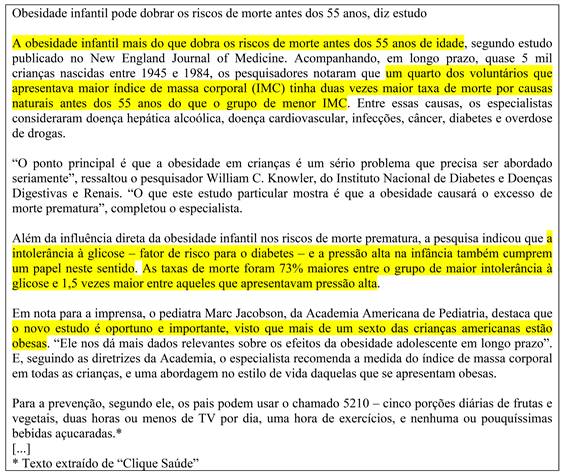 Obesidade infantil pode dobrar os riscos de morte antes dos 55 anos, diz estudo

A obesidade infantil mais do que dobra os riscos de morte antes dos 55 anos de idade, segundo estudo publicado no New England Journal of Medicine. Acompanhando, em longo prazo, quase 5 mil crianças nascidas entre 1945 e 1984, os pesquisadores notaram que um quarto dos voluntários que apresentava maior índice de massa corporal (IMC) tinha duas vezes maior taxa de morte por causas naturais antes dos 55 anos do que o grupo de menor IMC. Entre essas causas, os especialistas consideraram doença hepática alcoólica, doença cardiovascular, infecções, câncer, diabetes e overdose de drogas.

"O ponto principal é que a obesidade em crianças é um sério problema que precisa ser abordado seriamente", ressaltou o pesquisador William C. Knowler, do Instituto Nacional de Diabetes e Doenças Digestivas e Renais. "O que este estudo particular mostra é que a obesidade causará o excesso de morte prematura", completou o especialista.

Além da influência direta da obesidade infantil nos riscos de morte prematura, a pesquisa indicou que a intolerância à glicose – fator de risco para o diabetes – e a pressão alta na infância também cumprem um papel neste sentido. As taxas de morte foram 73% maiores entre o grupo de maior intolerância à glicose e 1,5 vezes maior entre aqueles que apresentavam pressão alta.

Em nota para a imprensa, o pediatra Marc Jacobson, da Academia Americana de Pediatria, destaca que o novo estudo é oportuno e importante, visto que mais de um sexto das crianças americanas estão obesas. "Ele nos dá mais dados relevantes sobre os efeitos da obesidade adolescente em longo prazo". E, seguindo as diretrizes da Academia, o especialista recomenda a medida do índice de massa corporal em todas as crianças, e uma abordagem no estilo de vida daquelas que se apresentam obesas.

Para a prevenção, segundo ele, os pais podem usar o chamado 5210 – cinco porções diárias de frutas e vegetais, duas horas ou menos de TV por dia, uma hora de exercícios, e nenhuma ou pouquíssimas bebidas açucaradas.*
[...]
* Texto extraído de "Clique Saúde"